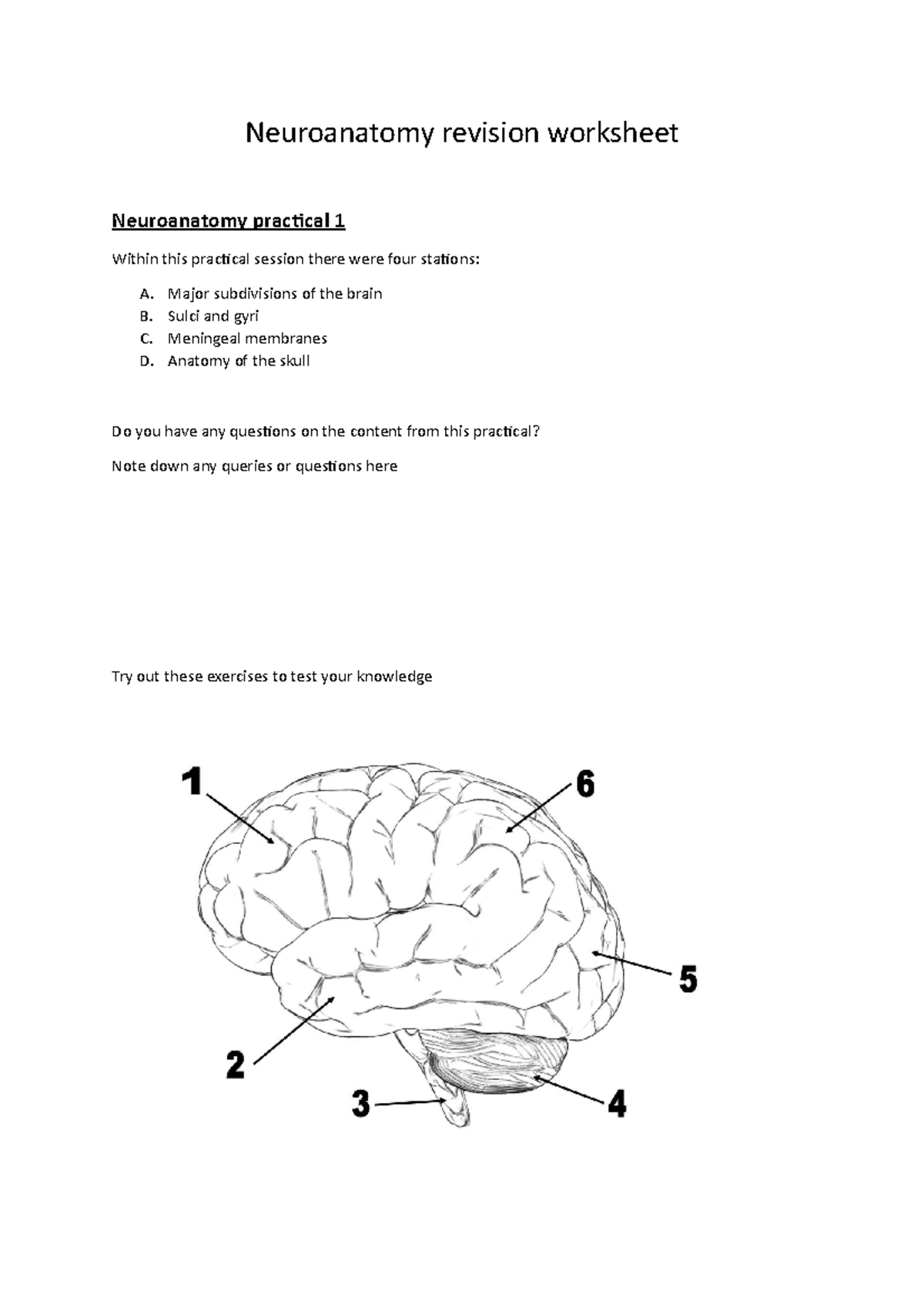 Neuroanatomy revision worksheet

Neuroanatomy practical 1

Within this practical session there were four stations:

A. Major subdivisions of the brain
B. Sulci and gyri
C. Meningeal membranes
D. Anatomy of the skull

Do you have any questions on the content from this practical?

Note down any queries or questions here

Try out these exercises to test your knowledge

1

6

5

2

3

4